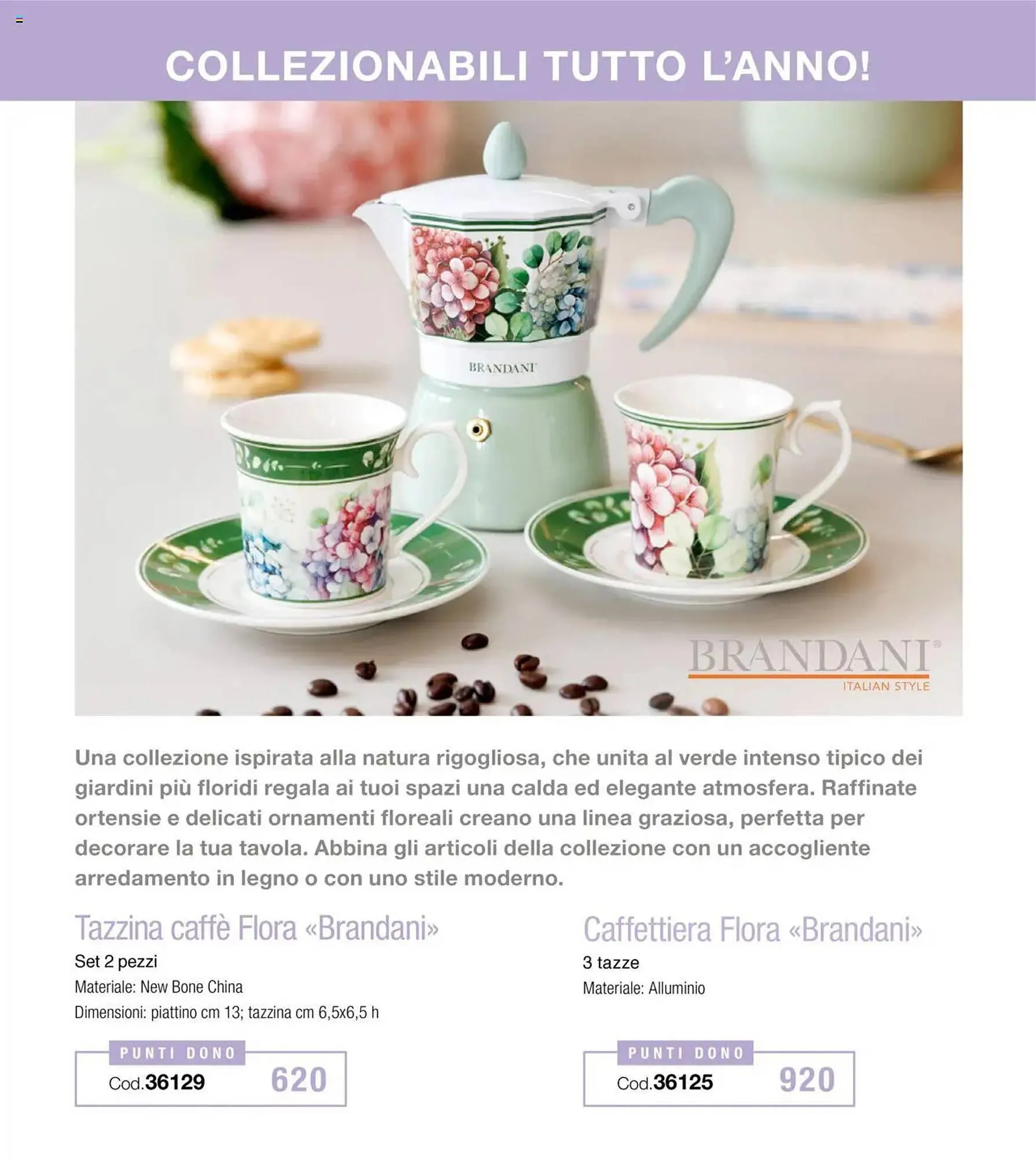 COLLEZIONABILI TUTTO L'ANNO!

BRANDANI

BRANDANI®
ITALIAN STYLE

Una collezione ispirata alla natura rigogliosa, che unita al verde intenso tipico dei giardini più floridi regala ai tuoi spazi una calda ed elegante atmosfera. Raffinate ortensie e delicati ornamenti floreali creano una linea graziosa, perfetta per decorare la tua tavola. Abbina gli articoli della collezione con un accogliente arredamento in legno o con uno stile moderno.

Tazzina caffè Flora «Brandani»
Set 2 pezzi
Materiale: New Bone China
Dimensioni: piattino cm 13; tazzina cm 6,5x6,5 h

PUNTI DONO
Cod.36129
620

Caffettiera Flora «Brandani»
3 tazze
Materiale: Alluminio

PUNTI DONO
Cod.36125
920